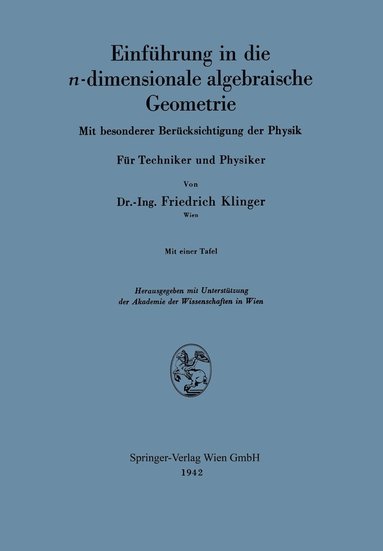 Einführung in die $n$-dimensionale algebraische Geometrie

Mit besonderer Berücksichtigung der Physik

Für Techniker und Physiker

Von

Dr.-Ing. Friedrich Klinger

Wien

Mit einer Tafel

Herausgegeben mit Unterstützung der Akademie der Wissenschaften in Wien

Springer-Verlag Wien GmbH

1942